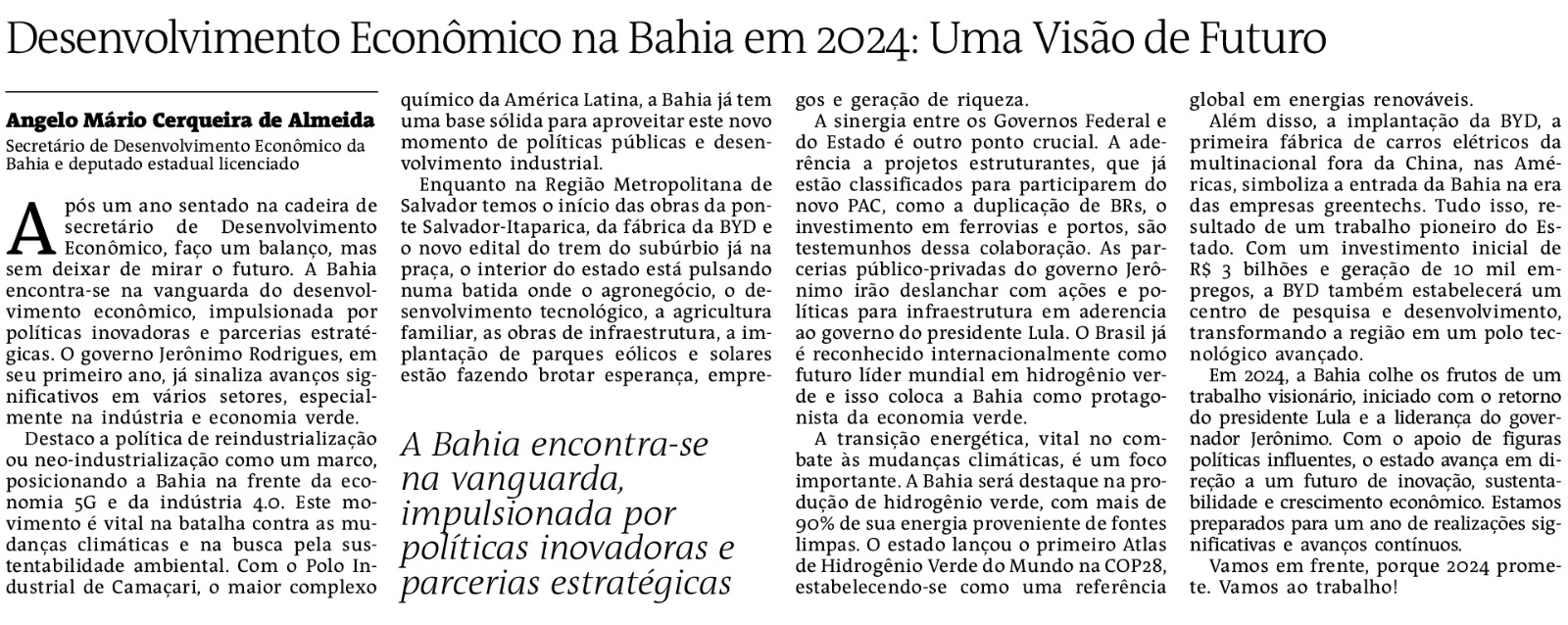 Desenvolvimento Econômico na Bahia em 2024: Uma Visão de Futuro

Angelo Mário Cerqueira de Almeida
Secretário de Desenvolvimento Econômico da Bahia e deputado estadual licenciado

Após um ano sentado na cadeira de secretário de Desenvolvimento Econômico, faço um balanço, mas sem deixar de mirar o futuro. A Bahia encontra-se na vanguarda do desenvolvimento econômico, impulsionada por políticas inovadoras e parcerias estratégicas. O governo Jerônimo Rodrigues, em seu primeiro ano, já sinaliza avanços significativos em vários setores, especialmente na indústria e economia verde.

Destaco a política de reindustrialização ou neo-industrialização como um marco, posicionando a Bahia na frente da economia 5G e da indústria 4.0. Este movimento é vital na batalha contra as mudanças climáticas e na busca pela sustentabilidade ambiental. Com o Polo Industrial de Camaçari, o maior complexo químico da América Latina, a Bahia já tem uma base sólida para aproveitar este novo momento de políticas públicas e desenvolvimento industrial.

Enquanto na Região Metropolitana de Salvador temos o início das obras da ponte Salvador-Itaparica, da fábrica da BYD e o novo edital do trem do subúrbio já na praça, o interior do estado está pulsando numa batida onde o agronegócio, o desenvolvimento tecnológico, a agricultura familiar, as obras de infraestrutura, a implantação de parques eólicos e solares estão fazendo brotar esperança, empregos e geração de riqueza.

A Bahia encontra-se na vanguarda, impulsionada por políticas inovadoras e parcerias estratégicas

A sinergia entre os Governos Federal e do Estado é outro ponto crucial. A aderência a projetos estruturantes, que já estão classificados para participarem do novo PAC, como a duplicação de BRs, o investimento em ferrovias e portos, são testemunhos dessa colaboração. As parcerias público-privadas do governo Jerônimo irão deslanchar com ações e políticas para infraestrutura em aderencia ao governo do presidente Lula. O Brasil já é reconhecido internacionalmente como futuro líder mundial em hidrogênio verde e isso coloca a Bahia como protagonista da economia verde.

A transição energética, vital no combate às mudanças climáticas, é um foco importante. A Bahia será destaque na produção de hidrogênio verde, com mais de 90% de sua energia proveniente de fontes limpas. O estado lançou o primeiro Atlas de Hidrogênio Verde do Mundo na COP28, estabelecendo-se como uma referência global em energias renováveis.

Além disso, a implantação da BYD, a primeira fábrica de carros elétricos da multinacional fora da China, nas Américas, simboliza a entrada da Bahia na era das empresas greentechs. Tudo isso, resultado de um trabalho pioneiro do Estado. Com um investimento inicial de R$ 3 bilhões e geração de 10 mil empregos, a BYD também estabelecerá um centro de pesquisa e desenvolvimento, transformando a região em um polo tecnológico avançado.

Em 2024, a Bahia colhe os frutos de um trabalho visionário, iniciado com o retorno do presidente Lula e a liderança do governador Jerônimo. Com o apoio de figuras políticas influentes, o estado avança em direção a um futuro de inovação, sustentabilidade e crescimento econômico. Estamos preparados para um ano de realizações significativas e avanços contínuos.

Vamos em frente, porque 2024 promete. Vamos ao trabalho!